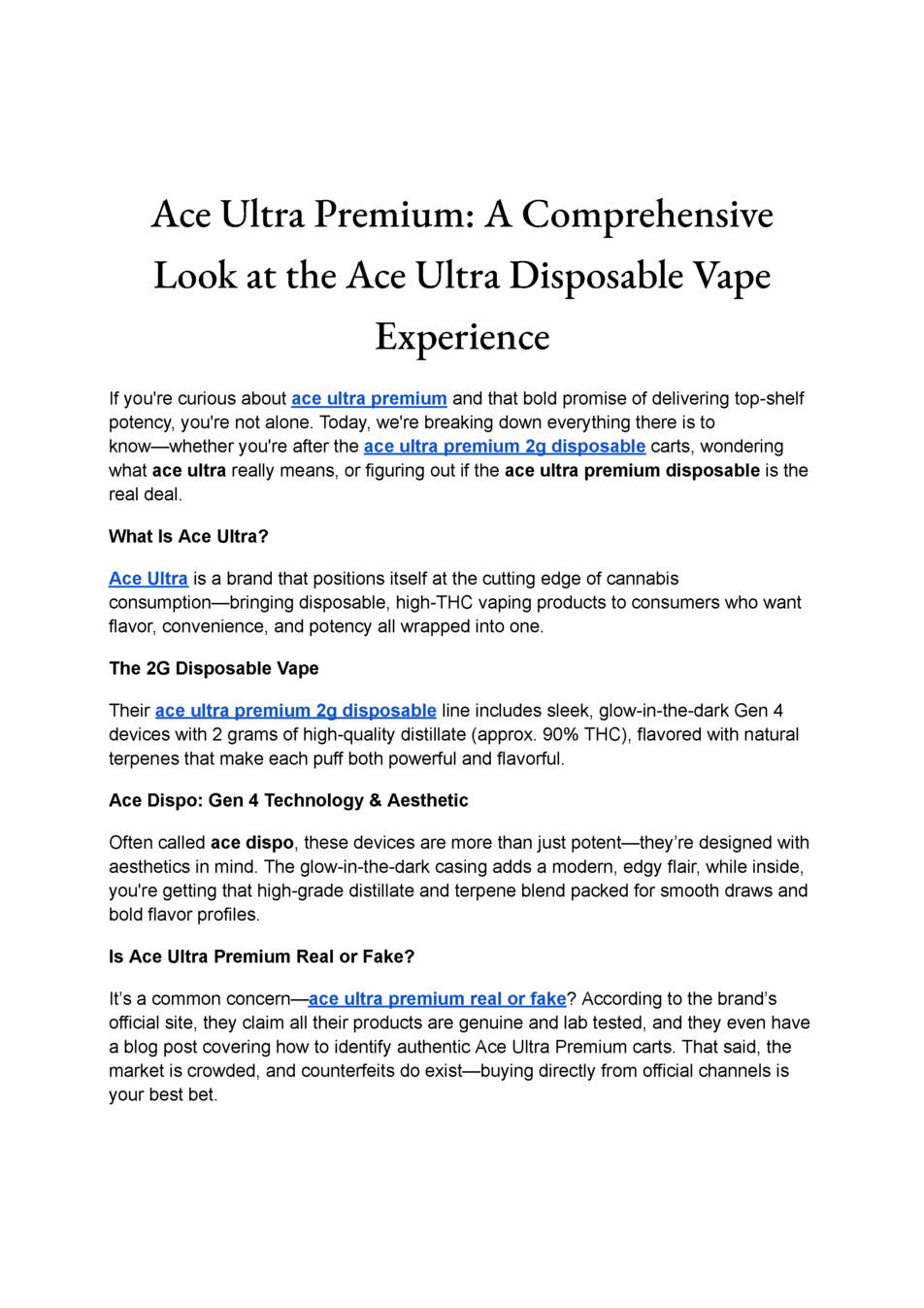 Ace Ultra Premium: A Comprehensive Look at the Ace Ultra Disposable Vape Experience

If you're curious about ace ultra premium and that bold promise of delivering top-shelf potency, you're not alone. Today, we're breaking down everything there is to know—whether you're after the ace ultra premium 2g disposable carts, wondering what ace ultra really means, or figuring out if the ace ultra premium disposable is the real deal.

What Is Ace Ultra?

Ace Ultra is a brand that positions itself at the cutting edge of cannabis consumption—bringing disposable, high-THC vaping products to consumers who want flavor, convenience, and potency all wrapped into one.

The 2G Disposable Vape

Their ace ultra premium 2g disposable line includes sleek, glow-in-the-dark Gen 4 devices with 2 grams of high-quality distillate (approx. 90% THC), flavored with natural terpenes that make each puff both powerful and flavorful.

Ace Dispo: Gen 4 Technology & Aesthetic

Often called ace dispo, these devices are more than just potent—they're designed with aesthetics in mind. The glow-in-the-dark casing adds a modern, edgy flair, while inside, you're getting that high-grade distillate and terpene blend packed for smooth draws and bold flavor profiles.

Is Ace Ultra Premium Real or Fake?

It's a common concern—ace ultra premium real or fake? According to the brand's official site, they claim all their products are genuine and lab tested, and they even have a blog post covering how to identify authentic Ace Ultra Premium carts. That said, the market is crowded, and counterfeits do exist—buying directly from official channels is your best bet.